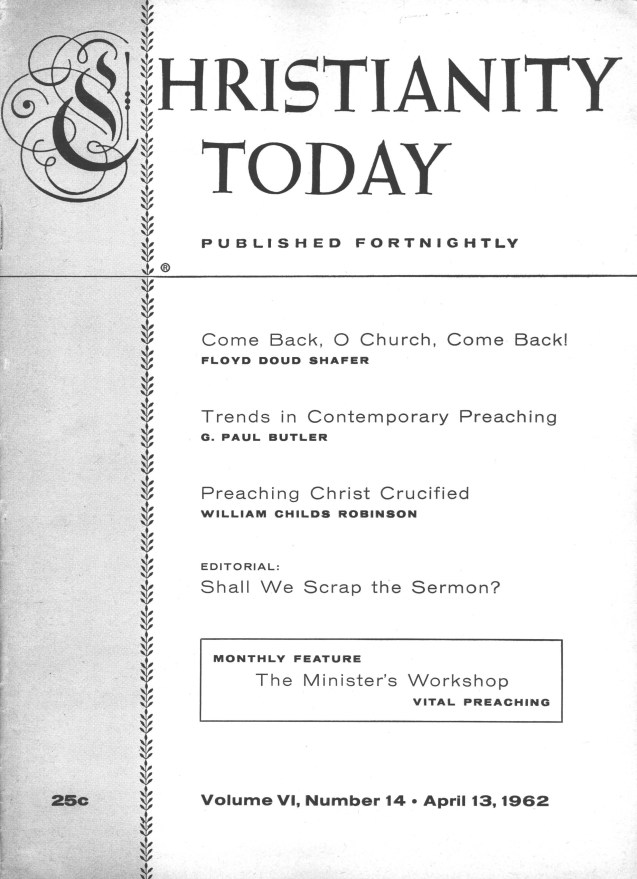 CHRISTIANITY TODAY

PUBLISHED FORTNIGHTLY

®

Come Back, O Church, Come Back!
FLOYD DOUD SHAFER

Trends in Contemporary Preaching
G. PAUL BUTLER

Preaching Christ Crucified
WILLIAM CHILDS ROBINSON

EDITORIAL:
Shall We Scrap the Sermon?

MONTHLY FEATURE
The Minister's Workshop
VITAL PREACHING

25c

Volume VI, Number 14 • April 13, 1962